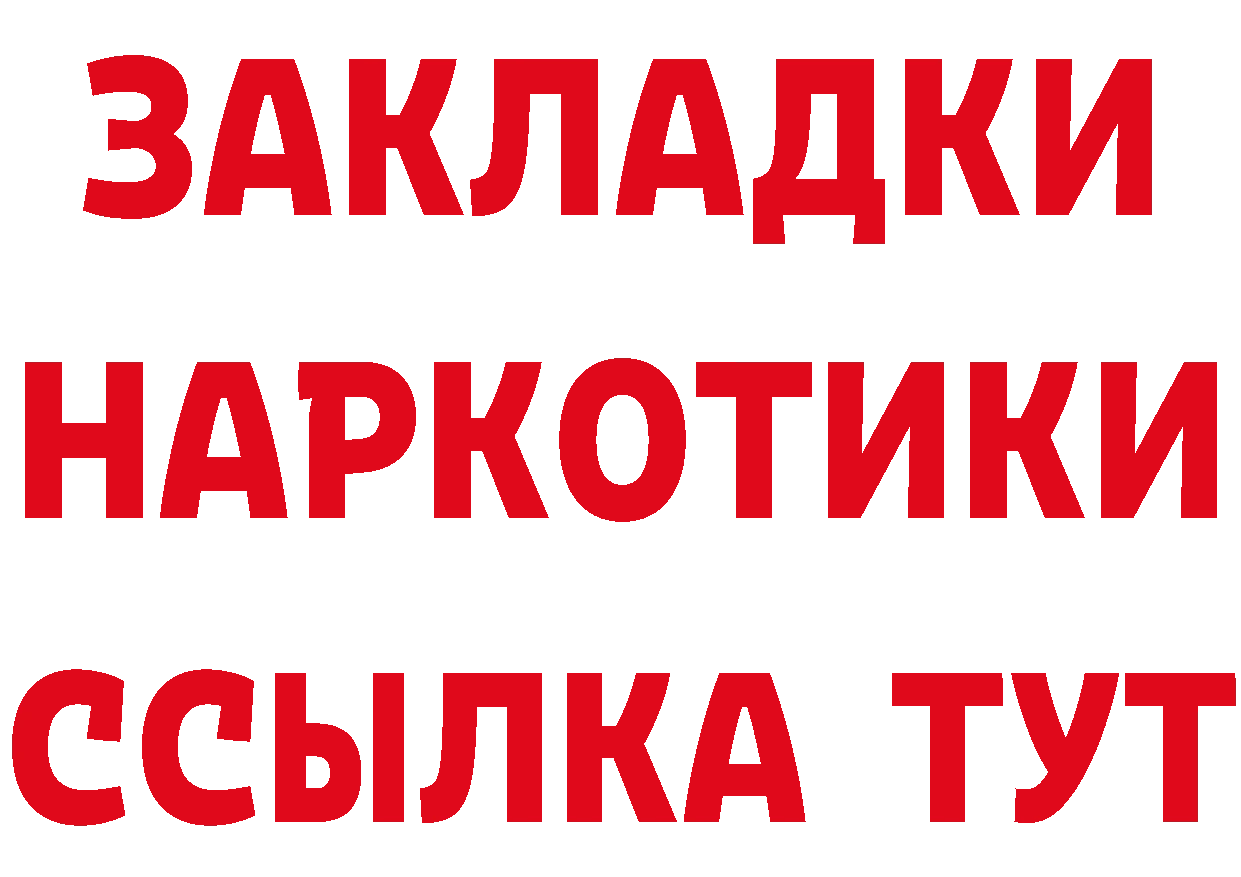 ЗАКЛАДКИ
НАРКОТИКИ
ССЫЛКА ТУТ